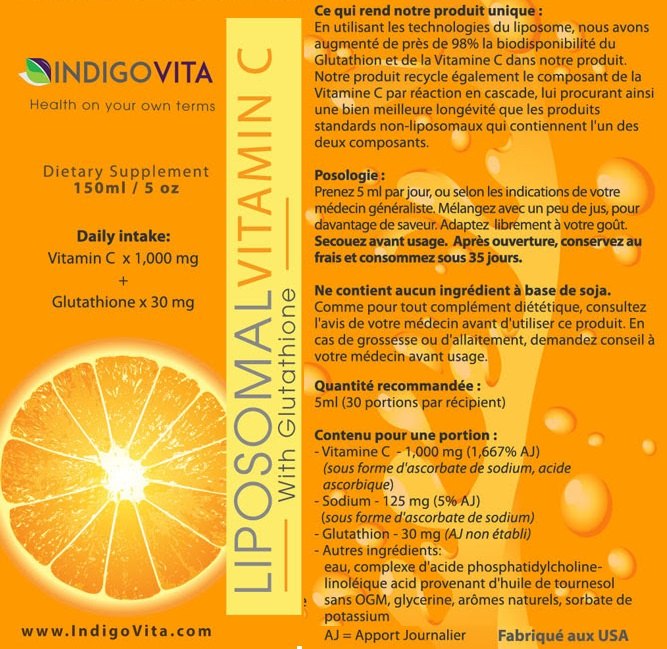 INDIGOVITA
Health on your own terms

Dietary Supplement
150ml / 5 oz

Daily intake:
Vitamin C x 1,000 mg
+
Glutathione x 30 mg

www.IndigoVita.com

LIPOSOMAL VITAMIN C
With Glutathione

Ce qui rend notre produit unique :
En utilisant les technologies du liposome, nous avons augmenté de près de 98% la biodisponibilité du Glutathion et de la Vitamine C dans notre produit. Notre produit recycle également le composant de la Vitamine C par réaction en cascade, lui procurant ainsi une bien meilleure longévité que les produits standards non-liposomaux qui contiennent l'un des deux composants.

Posologie :
Prenez 5 ml par jour, ou selon les indications de votre médecin généraliste. Mélangez avec un peu de jus, pour davantage de saveur. Adaptez librement à votre goût. Secouez avant usage. Après ouverture, conservez au frais et consommez sous 35 jours.

Ne contient aucun ingrédient à base de soja.
Comme pour tout complément diététique, consultez l'avis de votre médecin avant d'utiliser ce produit. En cas de grossesse ou d'allaitement, demandez conseil à votre médecin avant usage.

Quantité recommandée :
5ml (30 portions par récipient)

Contenu pour une portion :
- Vitamine C - 1,000 mg (1,667% AJ)
(sous forme d'ascorbate de sodium, acide ascorbique)
- Sodium - 125 mg (5% AJ)
(sous forme d'ascorbate de sodium)
- Glutathion - 30 mg (AJ non établi)
- Autres ingrédients:
eau, complexe d'acide phosphatidylcholine-linoléique acid provenant d'huile de tournesol sans OGM, glycerine, arômes naturels, sorbate de potassium
AJ = Apport Journalier

Fabriqué aux USA